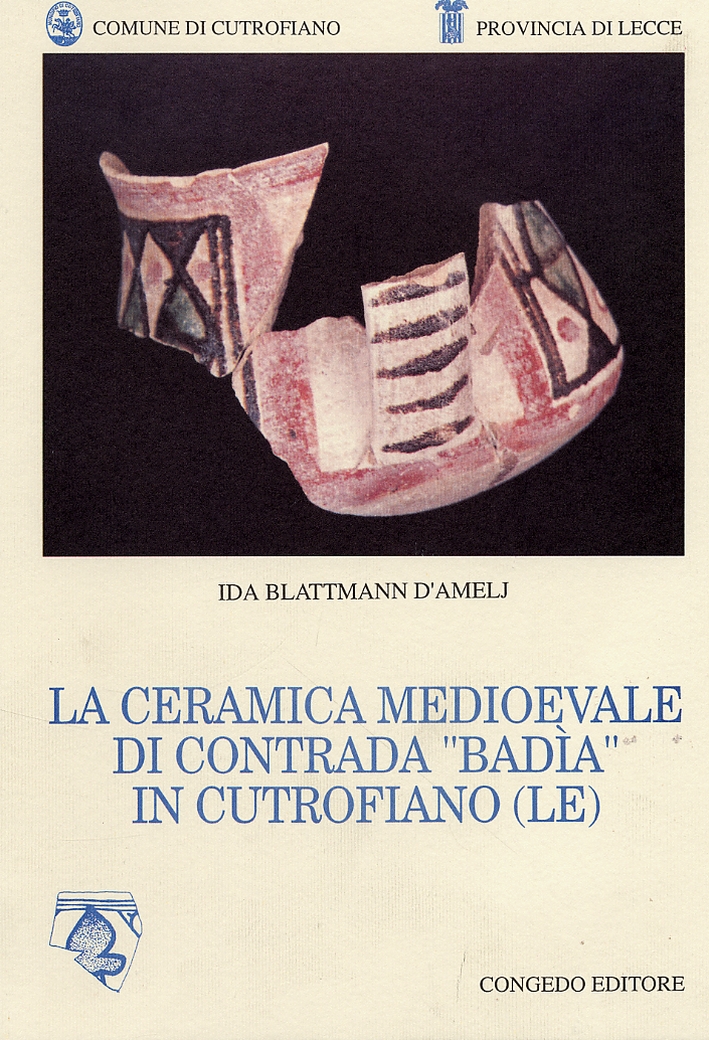 COMUNE DI CUTROFIANO

PROVINCIA DI LECCE

IDA BLATTMANN D'AMELJ

LA CERAMICA MEDIOEVALE
DI CONTRADA "BADÌA"
IN CUTROFIANO (LE)

CONGEDO EDITORE